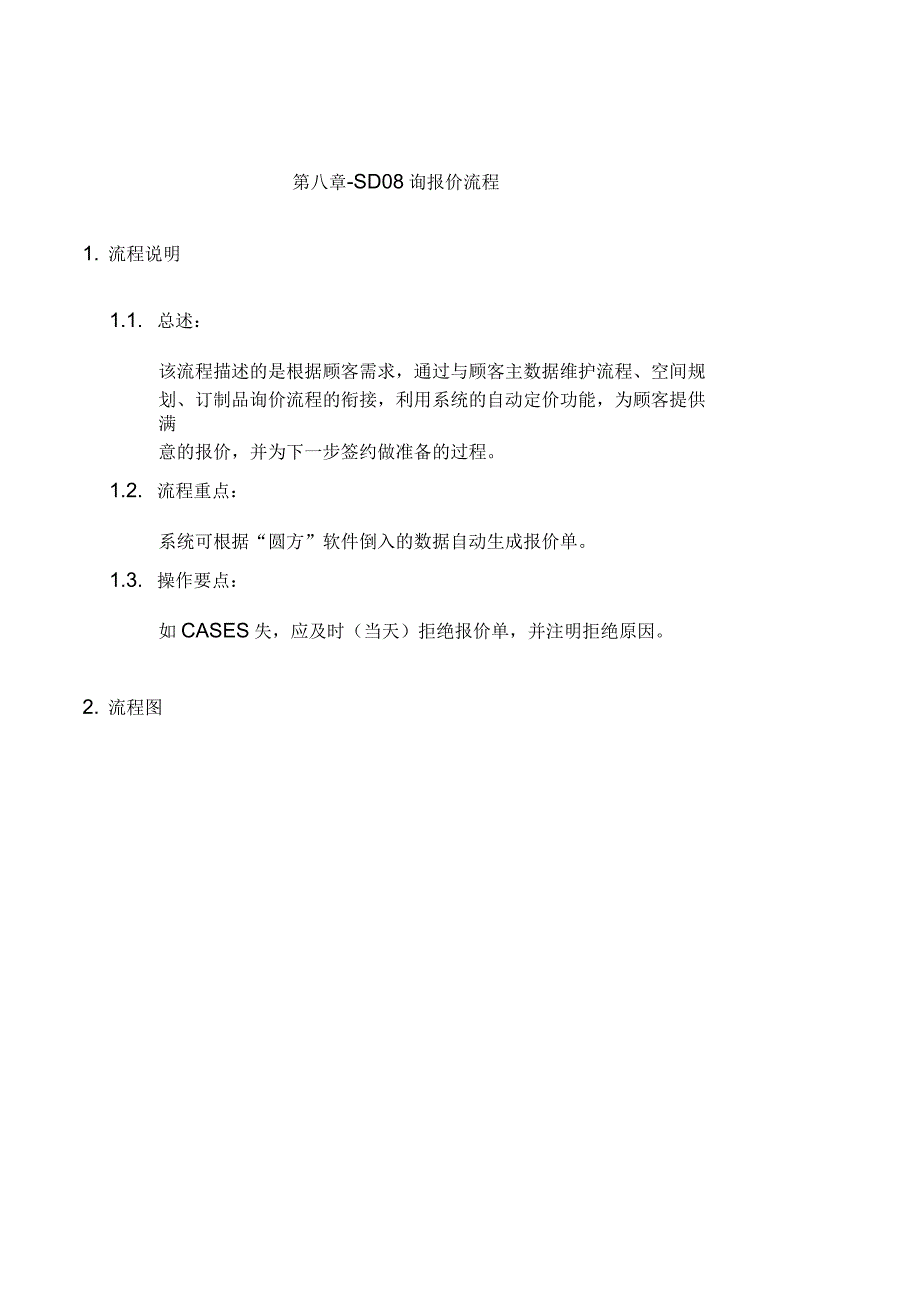 第八章-SD08 询报价流程

1. 流程说明

1.1. 总述：

该流程描述的是根据顾客需求，通过与顾客主数据维护流程、空间规划、订制品询价流程的衔接，利用系统的自动定价功能，为顾客提供满意的报价，并为下一步签约做准备的过程。

1.2. 流程重点：

系统可根据“圆方”软件倒入的数据自动生成报价单。

1.3. 操作要点：

如 CASES 失，应及时（当天）拒绝报价单，并注明拒绝原因。

2. 流程图